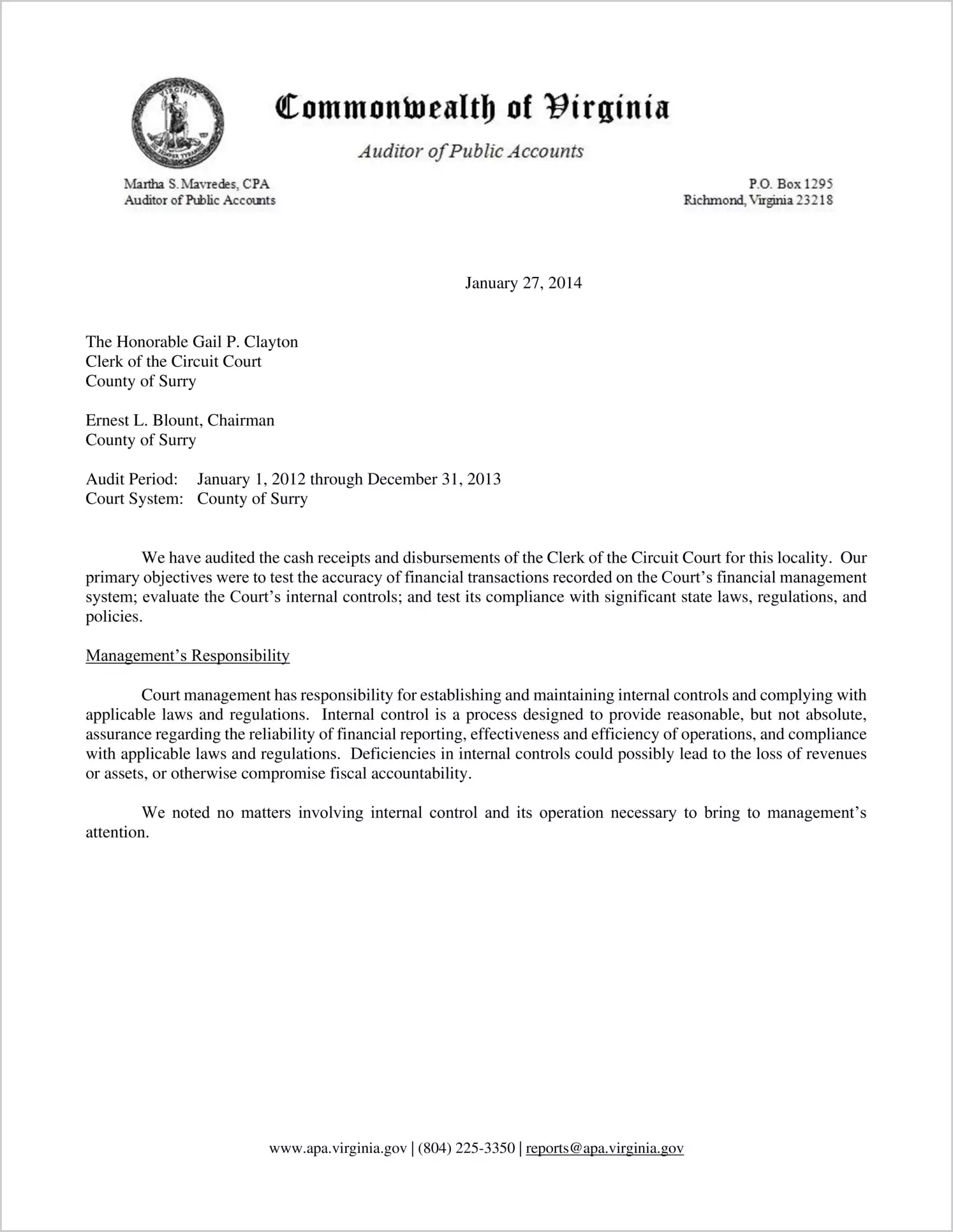 VIRGINIA SIC SEMPER TYRANNIS

Commonwealth of Virginia

Auditor of Public Accounts

Martha S. Mavredes, CPA
Auditor of Public Accounts

P.O. Box 1295
Richmond, Virginia 23218

January 27, 2014

The Honorable Gail P. Clayton
Clerk of the Circuit Court
County of Surry

Ernest L. Blount, Chairman
County of Surry

Audit Period: January 1, 2012 through December 31, 2013
Court System: County of Surry

We have audited the cash receipts and disbursements of the Clerk of the Circuit Court for this locality. Our primary objectives were to test the accuracy of financial transactions recorded on the Court's financial management system; evaluate the Court's internal controls; and test its compliance with significant state laws, regulations, and policies.

Management's Responsibility

Court management has responsibility for establishing and maintaining internal controls and complying with applicable laws and regulations. Internal control is a process designed to provide reasonable, but not absolute, assurance regarding the reliability of financial reporting, effectiveness and efficiency of operations, and compliance with applicable laws and regulations. Deficiencies in internal controls could possibly lead to the loss of revenues or assets, or otherwise compromise fiscal accountability.

We noted no matters involving internal control and its operation necessary to bring to management's attention.

www.apa.virginia.gov | (804) 225-3350 | reports@apa.virginia.gov